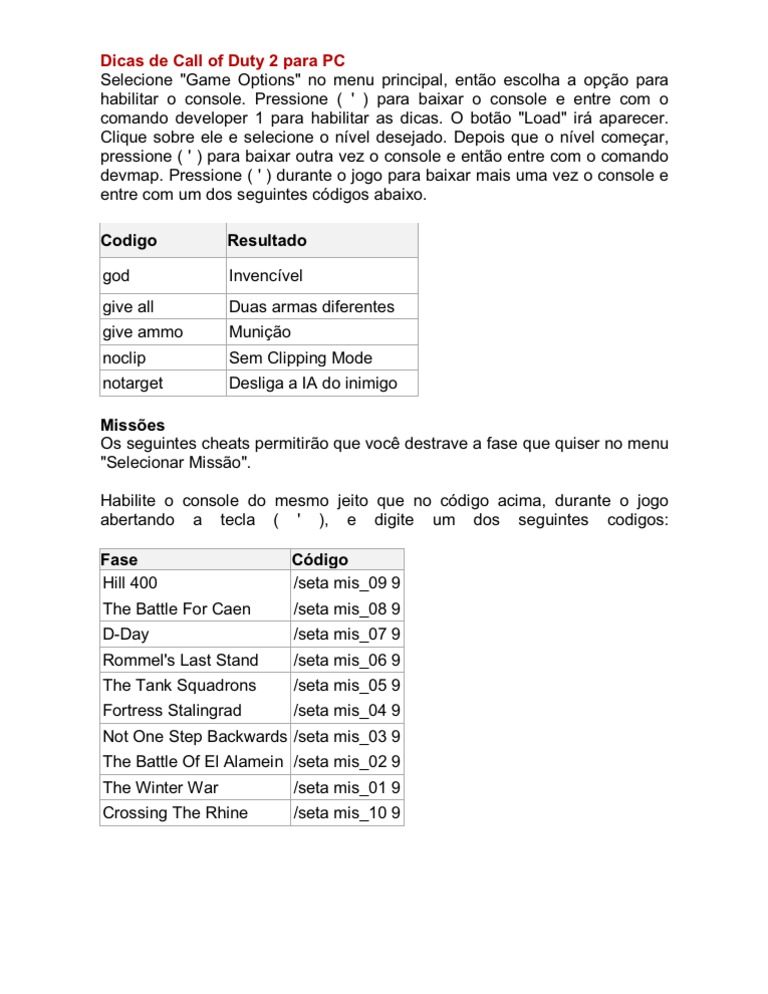 Dicas de Call of Duty 2 para PC
Selecione "Game Options" no menu principal, então escolha a opção para habilitar o console. Pressione ( ' ) para baixar o console e entre com o comando developer 1 para habilitar as dicas. O botão "Load" irá aparecer. Clique sobre ele e selecione o nível desejado. Depois que o nível começar, pressione ( ' ) para baixar outra vez o console e então entre com o comando devmap. Pressione ( ' ) durante o jogo para baixar mais uma vez o console e entre com um dos seguintes códigos abaixo.

| Codigo | Resultado |
|---|---|
| god | Invencível |
| give all | Duas armas diferentes |
| give ammo | Munição |
| noclip | Sem Clipping Mode |
| notarget | Desliga a IA do inimigo |

Missões
Os seguintes cheats permitirão que você destrave a fase que quiser no menu "Selecionar Missão".

Habilite o console do mesmo jeito que no código acima, durante o jogo abertando a tecla ( ' ), e digite um dos seguintes codigos:

| Fase | Código |
|---|---|
| Hill 400 | /seta mis_09 9 |
| The Battle For Caen | /seta mis_08 9 |
| D-Day | /seta mis_07 9 |
| Rommel's Last Stand | /seta mis_06 9 |
| The Tank Squadrons | /seta mis_05 9 |
| Fortress Stalingrad | /seta mis_04 9 |
| Not One Step Backwards | /seta mis_03 9 |
| The Battle Of El Alamein | /seta mis_02 9 |
| The Winter War | /seta mis_01 9 |
| Crossing The Rhine | /seta mis_10 9 |